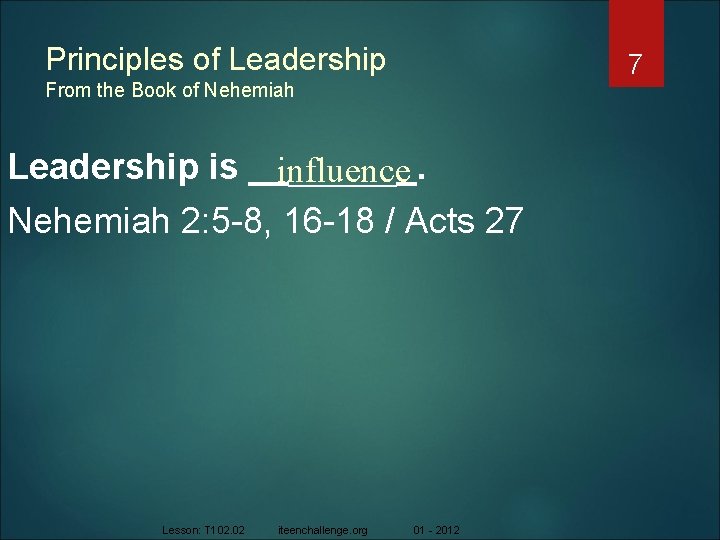 Principles of Leadership
From the Book of Nehemiah

7

Leadership is __influence__.

Nehemiah 2:5-8, 16-18 / Acts 27

Lesson: T102.02 iteenchallenge.org 01 - 2012